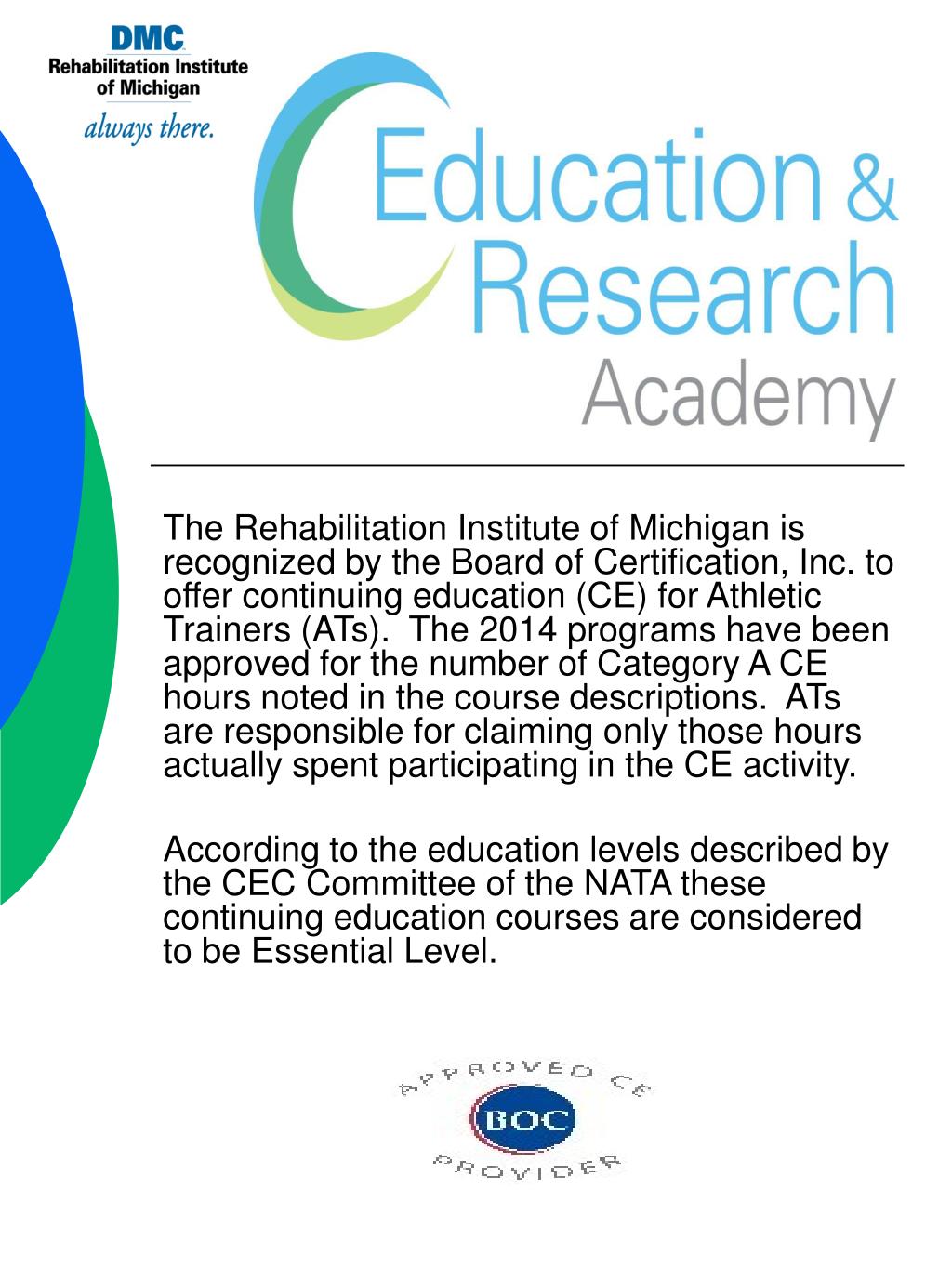 DMC
Rehabilitation Institute of Michigan
always there.

Education & Research Academy

The Rehabilitation Institute of Michigan is recognized by the Board of Certification, Inc. to offer continuing education (CE) for Athletic Trainers (ATs). The 2014 programs have been approved for the number of Category A CE hours noted in the course descriptions. ATs are responsible for claiming only those hours actually spent participating in the CE activity.

According to the education levels described by the CEC Committee of the NATA these continuing education courses are considered to be Essential Level.

APPROVED CE
BOC
PROVIDER